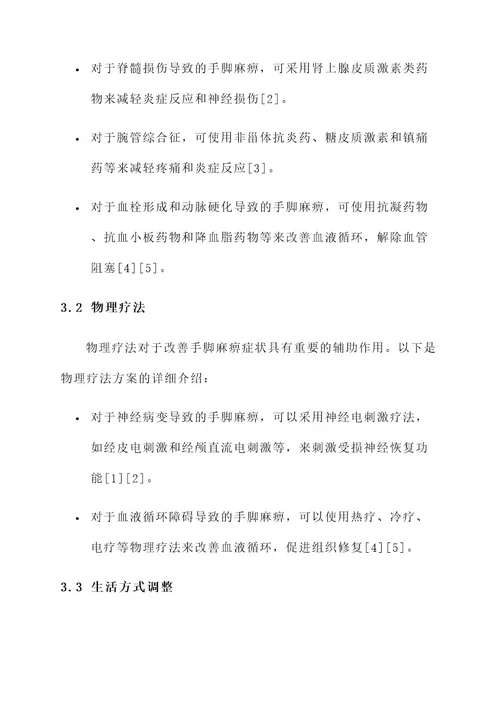 • 对于脊髓损伤导致的手脚麻痹，可采用肾上腺皮质激素类药物来减轻炎症反应和神经损伤[2]。

• 对于腕管综合征，可使用非甾体抗炎药、糖皮质激素和镇痛药等来减轻疼痛和炎症反应[3]。

• 对于血栓形成和动脉硬化导致的手脚麻痹，可使用抗凝药物、抗血小板药物和降血脂药物等来改善血液循环，解除血管阻塞[4][5]。

3.2 物理疗法

物理疗法对于改善手脚麻痹症状具有重要的辅助作用。以下是物理疗法方案的详细介绍：

• 对于神经病变导致的手脚麻痹，可以采用神经电刺激疗法，如经皮电刺激和经颅直流电刺激等，来刺激受损神经恢复功能[1][2]。

• 对于血液循环障碍导致的手脚麻痹，可以使用热疗、冷疗、电疗等物理疗法来改善血液循环，促进组织修复[4][5]。

3.3 生活方式调整